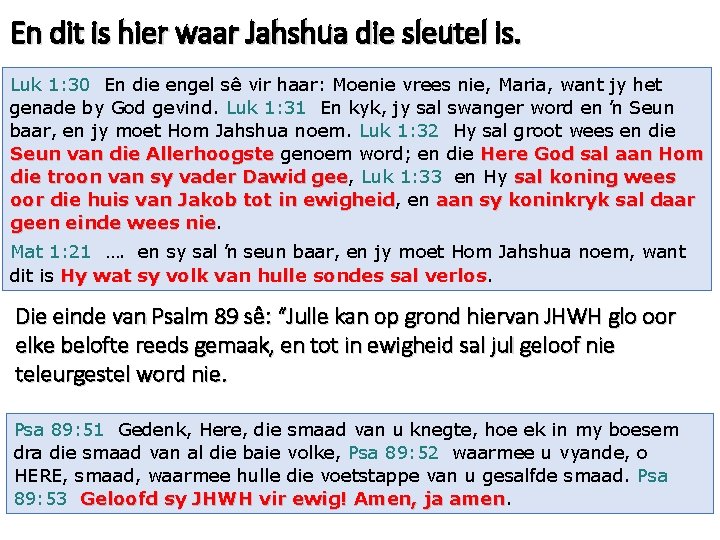 En dit is hier waar Jahshua die sleutel is.

Luk 1:30 En die engel sê vir haar: Moenie vrees nie, Maria, want jy het genade by God gevind. Luk 1:31 En kyk, jy sal swanger word en 'n Seun baar, en jy moet Hom Jahshua noem. Luk 1:32 Hy sal groot wees en die Seun van die Allerhoogste genoem word; en die Here God sal aan Hom die troon van sy vader Dawid gee, Luk 1:33 en Hy sal koning wees oor die huis van Jakob tot in ewigheid, en aan sy koninkryk sal daar geen einde wees nie.

Mat 1:21 …. en sy sal 'n seun baar, en jy moet Hom Jahshua noem, want dit is Hy wat sy volk van hulle sondes sal verlos.

Die einde van Psalm 89 sê: "Julle kan op grond hiervan JHWH glo oor elke belofte reeds gemaak, en tot in ewigheid sal jul geloof nie teleurgestel word nie.

Psa 89:51 Gedenk, Here, die smaad van u knegte, hoe ek in my boesem dra die smaad van al die baie volke, Psa 89:52 waarmee u vyande, o HERE, smaad, waarmee hulle die voetstappe van u gesalfde smaad. Psa 89:53 Geloofd sy JHWH vir ewig! Amen, ja amen.